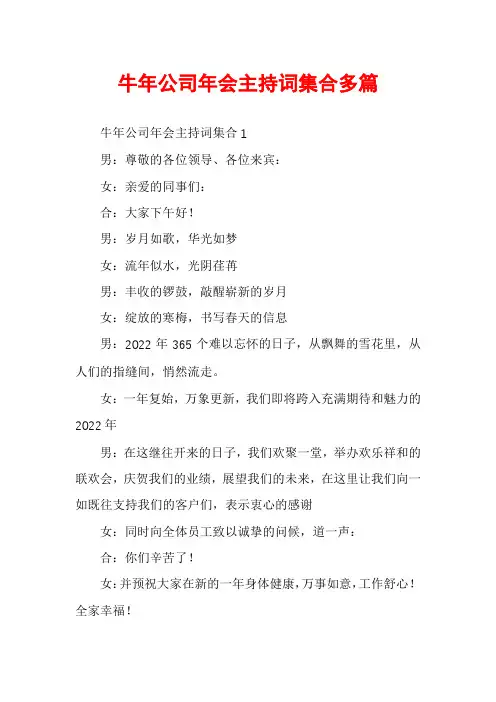 牛年公司年会主持词集合多篇

牛年公司年会主持词集合 1

男：尊敬的各位领导、各位来宾：

女：亲爱的同事们：

合：大家下午好！

男：岁月如歌，华光如梦

女：流年似水，光阴荏苒

男：丰收的锣鼓，敲醒崭新的岁月

女：绽放的寒梅，书写春天的信息

男：2022 年 365 个难以忘怀的日子，从飘舞的雪花里，从人们的指缝间，悄然流走。

女：一年复始，万象更新，我们即将跨入充满期待和魅力的 2022 年

男：在这继往开来的日子，我们欢聚一堂，举办欢乐祥和的联欢会，庆贺我们的业绩，展望我们的未来，在这里让我们向一如既往支持我们的客户们，表示衷心的感谢

女：同时向全体员工致以诚挚的问候，道一声：

合：你们辛苦了！

女：并预祝大家在新的一年身体健康，万事如意，工作舒心！全家幸福！